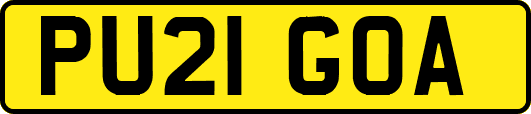 PU21 GOA